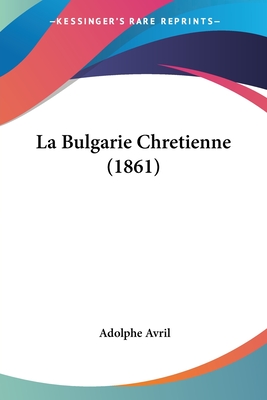 —KESSINGER'S RARE REPRINTS—

La Bulgarie Chretienne (1861)

Adolphe Avril